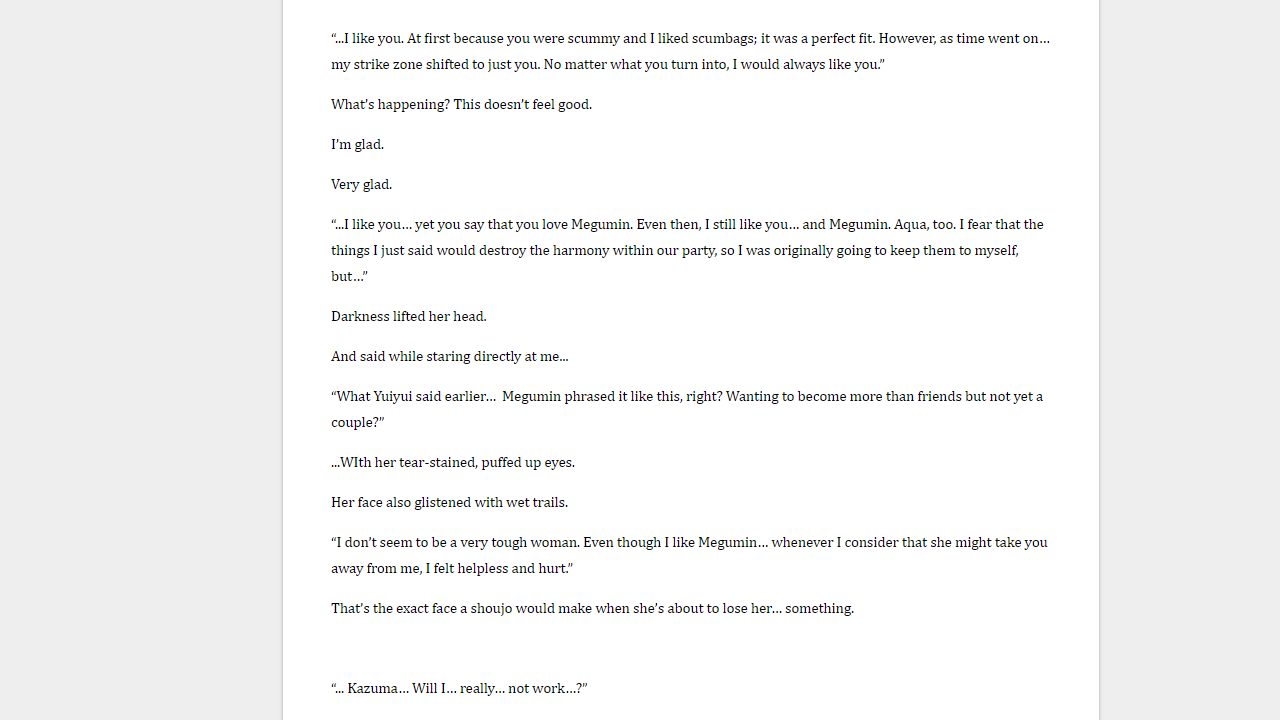 "...I like you. At first because you were scummy and I liked scumbags; it was a perfect fit. However, as time went on… my strike zone shifted to just you. No matter what you turn into, I would always like you."

What's happening? This doesn't feel good.

I'm glad.

Very glad.

"...I like you… yet you say that you love Megumin. Even then, I still like you… and Megumin. Aqua, too. I fear that the things I just said would destroy the harmony within our party, so I was originally going to keep them to myself, but…"

Darkness lifted her head.

And said while staring directly at me...

"What Yuiyui said earlier… Megumin phrased it like this, right? Wanting to become more than friends but not yet a couple?"

...WIth her tear-stained, puffed up eyes.

Her face also glistened with wet trails.

"I don't seem to be a very tough woman. Even though I like Megumin… whenever I consider that she might take you away from me, I felt helpless and hurt."

That's the exact face a shoujo would make when she's about to lose her… something.

"... Kazuma… Will I… really… not work…?"